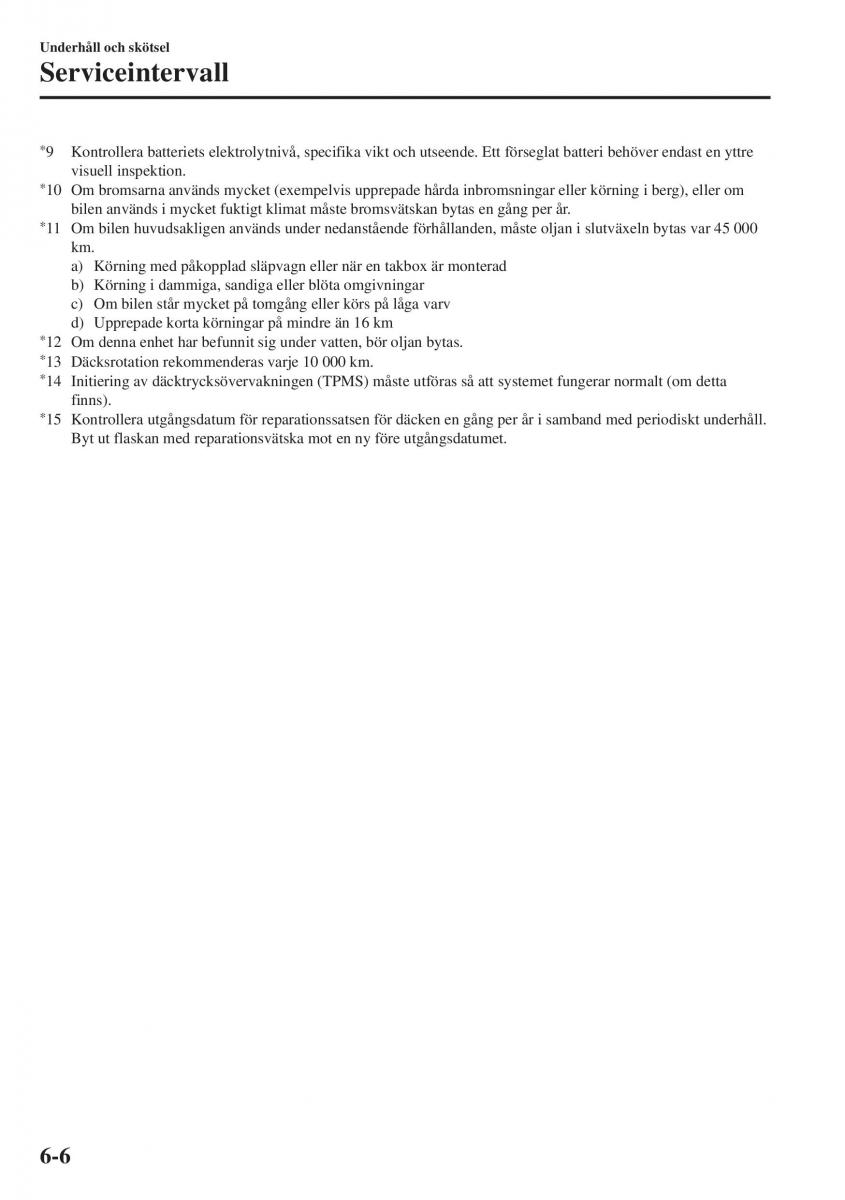 Underhåll och skötsel

Serviceintervall

*9 Kontrollera batteriets elektrolytnivå, specifika vikt och utseende. Ett förseglat batteri behöver endast en yttre visuell inspektion.

*10 Om bromsarna används mycket (exempelvis upprepade hårda inbromsningar eller körning i berg), eller om bilen används i mycket fuktigt klimat måste bromsvätskan bytas en gång per år.

*11 Om bilen huvudsakligen används under nedanstående förhållanden, måste oljan i slutväxeln bytas var 45 000 km.

a) Körning med påkopplad släpvagn eller när en takbox är monterad

b) Körning i dammiga, sandiga eller blöta omgivningar

c) Om bilen står mycket på tomgång eller körs på låga varv

d) Upprepade korta körningar på mindre än 16 km

*12 Om denna enhet har befunnit sig under vatten, bör oljan bytas.

*13 Däcksrotation rekommenderas varje 10 000 km.

*14 Initiering av däcktrycksövervakningen (TPMS) måste utföras så att systemet fungerar normalt (om detta finns).

*15 Kontrollera utgångsdatum för reparationssatsen för däcken en gång per år i samband med periodiskt underhåll. Byt ut flaskan med reparationsvätska mot en ny före utgångsdatumet.

6-6